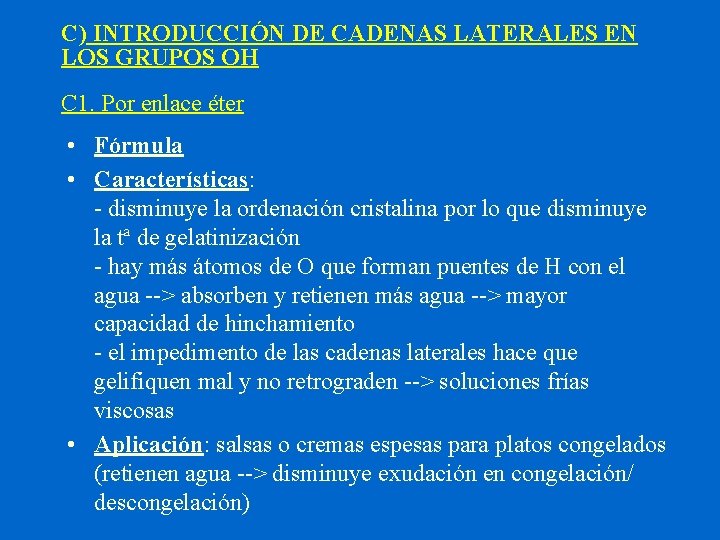 C) INTRODUCCIÓN DE CADENAS LATERALES EN LOS GRUPOS OH

C1. Por enlace éter

• Fórmula
• Características:
- disminuye la ordenación cristalina por lo que disminuye la tª de gelatinización
- hay más átomos de O que forman puentes de H con el agua --> absorben y retienen más agua --> mayor capacidad de hinchamiento
- el impedimento de las cadenas laterales hace que gelifiquen mal y no retrograden --> soluciones frías viscosas
• Aplicación: salsas o cremas espesas para platos congelados (retienen agua --> disminuye exudación en congelación/ descongelación)